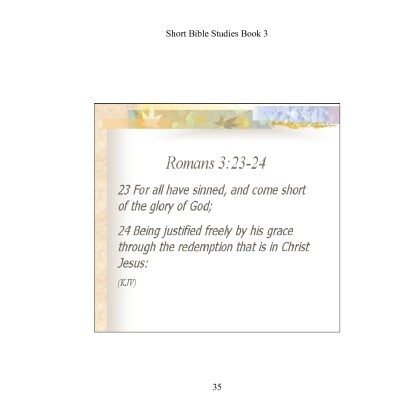 Short Bible Studies Book 3

Romans 3:23-24

23 For all have sinned, and come short of the glory of God;

24 Being justified freely by his grace through the redemption that is in Christ Jesus:

(KJV)

35